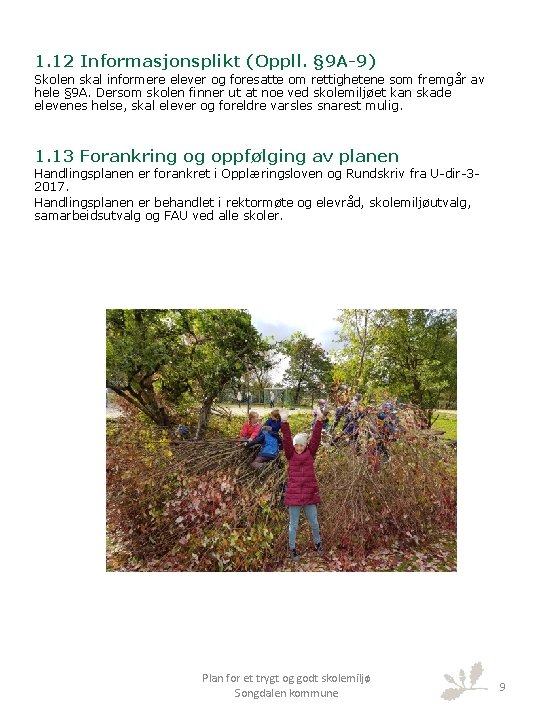 1.12 Informasjonsplikt (Oppll. §9A-9)
Skolen skal informere elever og foresatte om rettighetene som fremgår av hele §9A. Dersom skolen finner ut at noe ved skolemiljøet kan skade elevenes helse, skal elever og foreldre varsles snarest mulig.

1.13 Forankring og oppfølging av planen
Handlingsplanen er forankret i Opplæringsloven og Rundskriv fra U-dir-3-2017.
Handlingsplanen er behandlet i rektormøte og elevråd, skolemiljøutvalg, samarbeidsutvalg og FAU ved alle skoler.

Plan for et trygt og godt skolemiljø
Songdalen kommune
9